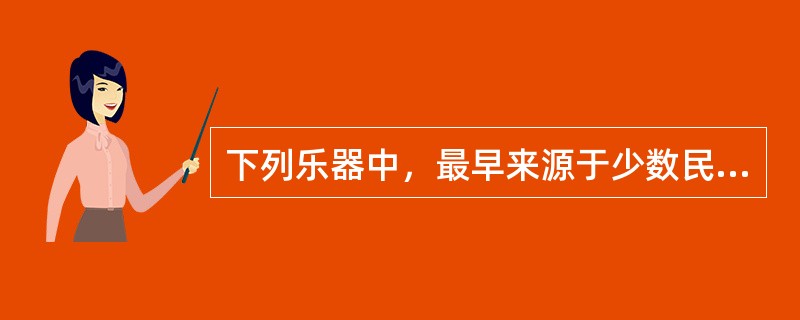 下列乐器中，最早来源于少数民...